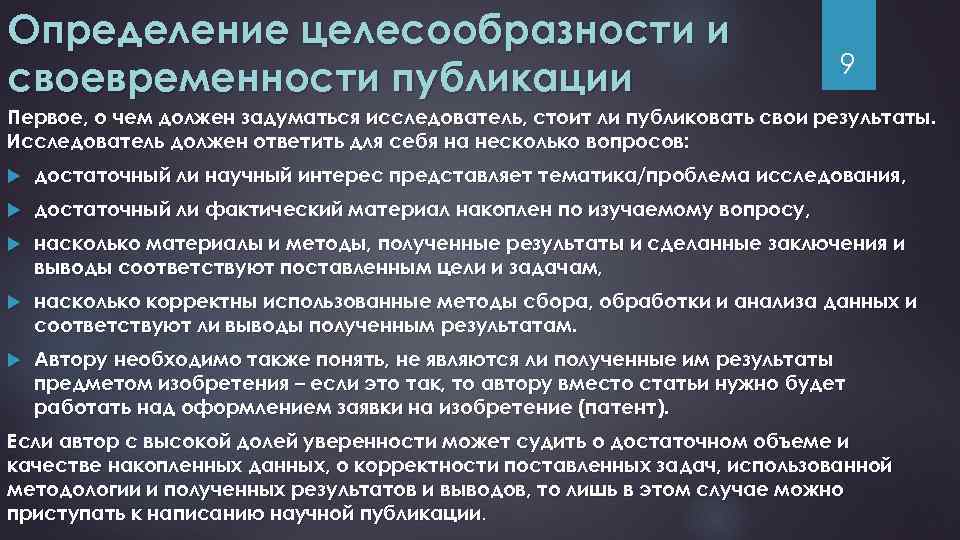 Определение целесообразности и своевременности публикации

9

Первое, о чем должен задуматься исследователь, стоит ли публиковать свои результаты. Исследователь должен ответить для себя на несколько вопросов:

достаточный ли научный интерес представляет тематика/проблема исследования,

достаточный ли фактический материал накоплен по изучаемому вопросу,

насколько материалы и методы, полученные результаты и сделанные заключения и выводы соответствуют поставленным цели и задачам,

насколько корректны использованные методы сбора, обработки и анализа данных и соответствуют ли выводы полученным результатам.

Автору необходимо также понять, не являются ли полученные им результаты предметом изобретения – если это так, то автору вместо статьи нужно будет работать над оформлением заявки на изобретение (патент).

Если автор с высокой долей уверенности может судить о достаточном объеме и качестве накопленных данных, о корректности поставленных задач, использованной методологии и полученных результатов и выводов, то лишь в этом случае можно приступать к написанию научной публикации.